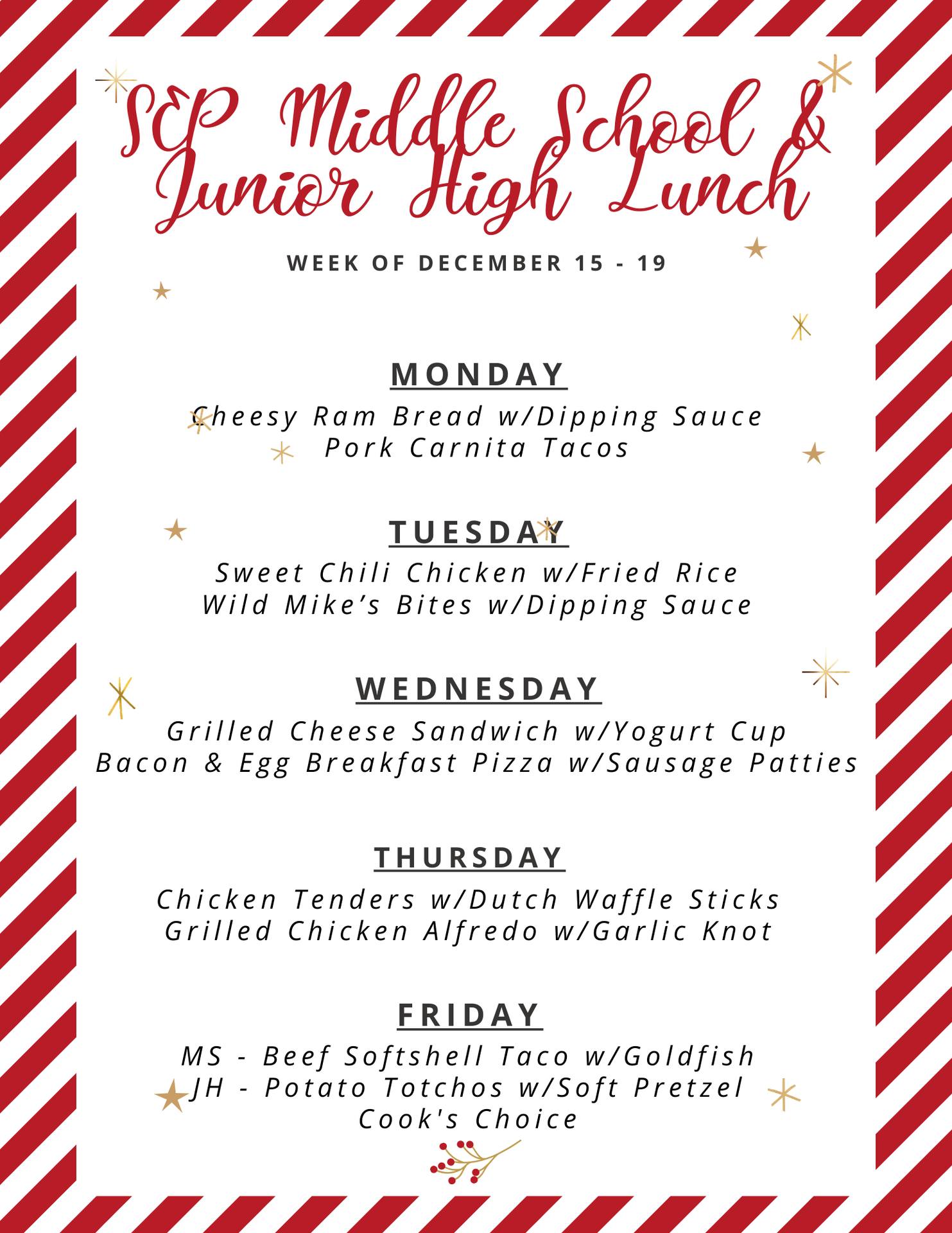 SCP Middle School & Junior High Lunch

WEEK OF DECEMBER 15 - 19

MONDAY

Cheesy Ram Bread w/Dipping Sauce
Pork Carnita Tacos

TUESDAY

Sweet Chili Chicken w/Fried Rice
Wild Mike's Bites w/Dipping Sauce

WEDNESDAY

Grilled Cheese Sandwich w/Yogurt Cup
Bacon & Egg Breakfast Pizza w/Sausage Patties

THURSDAY

Chicken Tenders w/Dutch Waffle Sticks
Grilled Chicken Alfredo w/Garlic Knot

FRIDAY

MS - Beef Softshell Taco w/Goldfish
JH - Potato Totchos w/Soft Pretzel
Cook's Choice